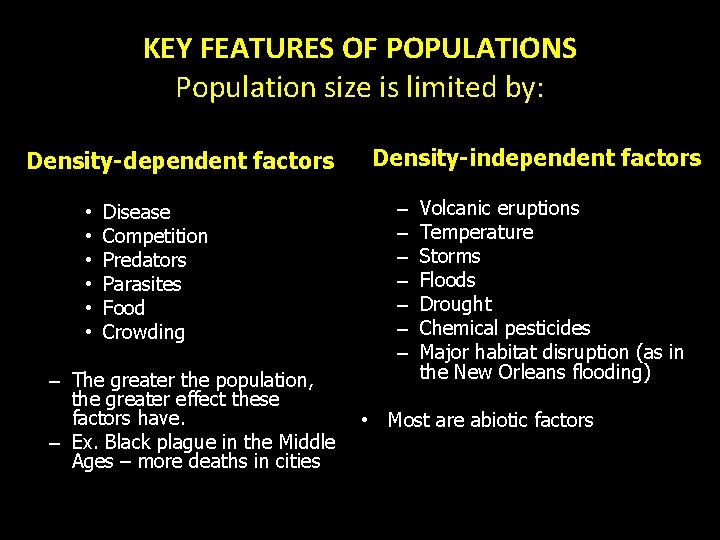 KEY FEATURES OF POPULATIONS
Population size is limited by:

Density-dependent factors

• Disease
• Competition
• Predators
• Parasites
• Food
• Crowding

– The greater the population, the greater effect these factors have.
– Ex. Black plague in the Middle Ages – more deaths in cities

Density-independent factors

– Volcanic eruptions
– Temperature
– Storms
– Floods
– Drought
– Chemical pesticides
– Major habitat disruption (as in the New Orleans flooding)

• Most are abiotic factors